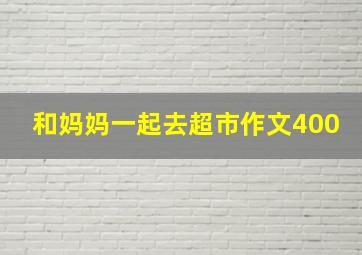 和妈妈一起去超市作文400